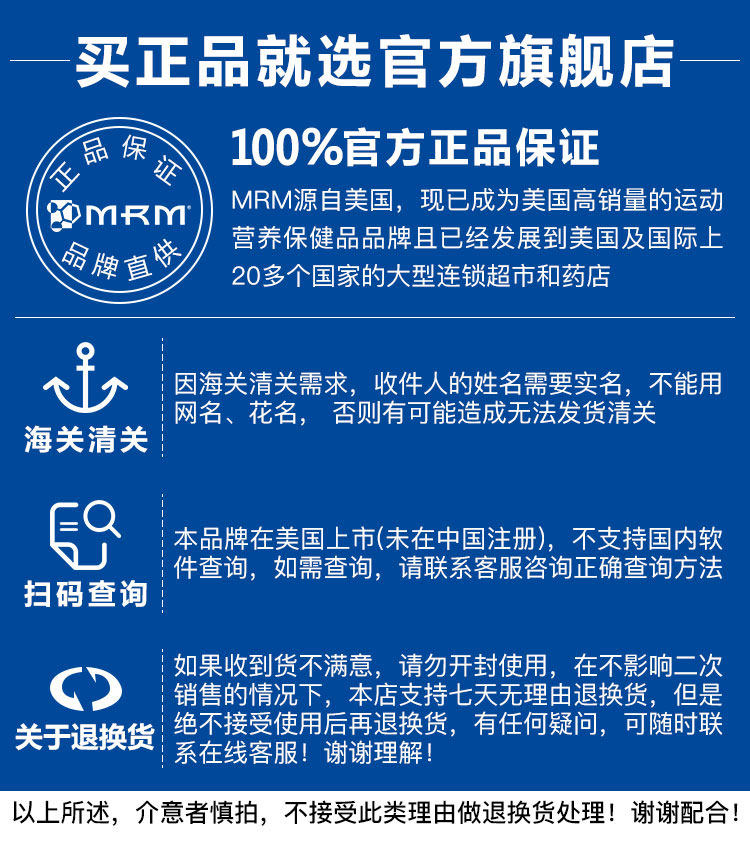 买正品就选官方旗舰店

正品保证
MRM
品牌直供

100%官方正品保证

MRM源自美国，现已成为美国高销量的运动营养保健品品牌且已经发展到美国及国际上20多个国家的大型连锁超市和药店

海关清关

因海关清关需求，收件人的姓名需要实名，不能用网名、花名， 否则有可能造成无法发货清关

扫码查询

本品牌在美国上市(未在中国注册)，不支持国内软件查询，如需查询，请联系客服咨询正确查询方法

关于退换货

如果收到货不满意，请勿开封使用，在不影响二次销售的情况下，本店支持七天无理由退换货，但是绝不接受使用后再退换货，有任何疑问，可随时联系在线客服！谢谢理解！

以上所述，介意者慎拍，不接受此类理由做退换货处理！谢谢配合！